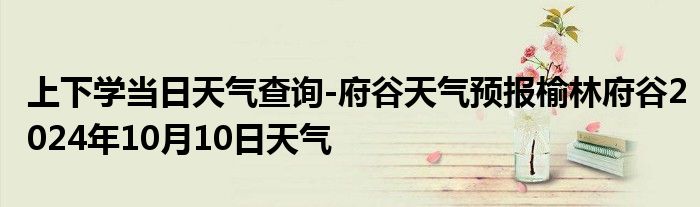 上下学当日天气查询-府谷天气预报榆林府谷2024年10月10日天气